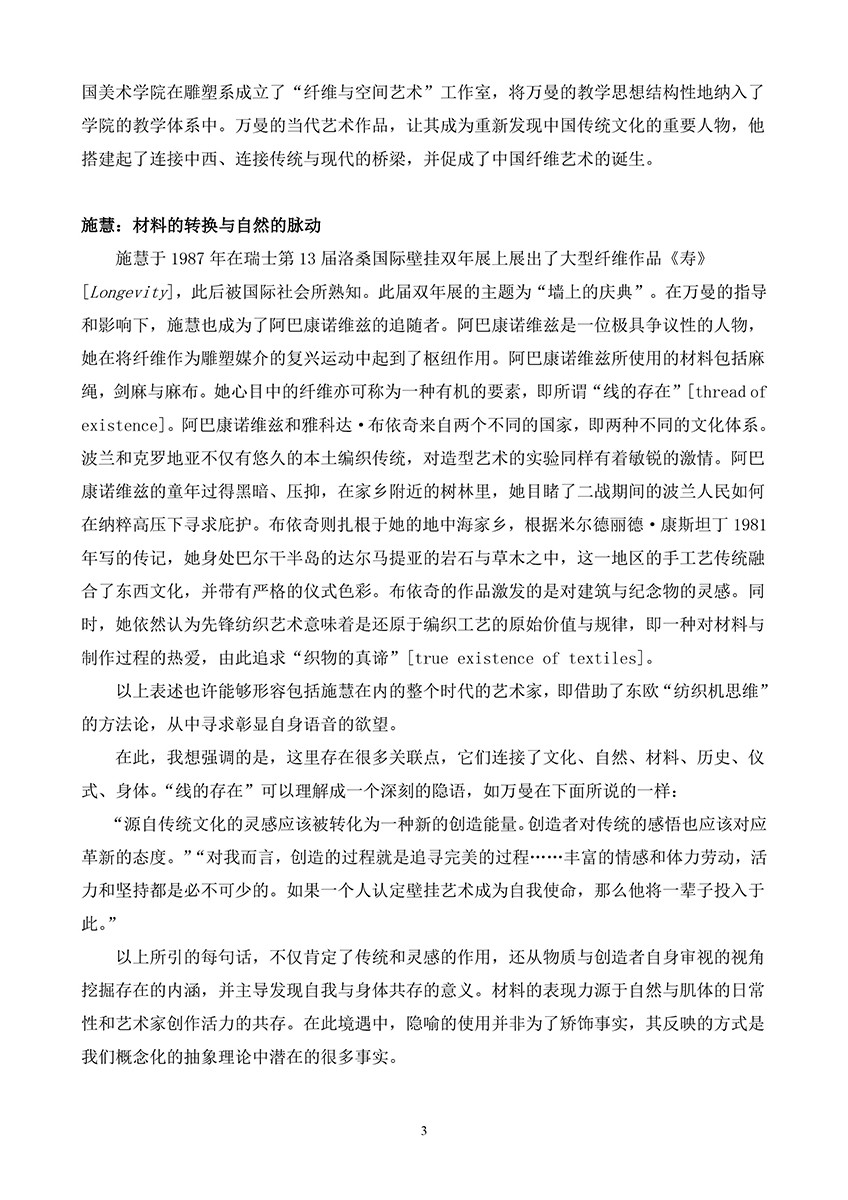 国美术学院在雕塑系成立了“纤维与空间艺术”工作室，将万曼的教学思想结构性地纳入了学院的教学体系中。万曼的当代艺术作品，让其成为重新发现中国传统文化的重要人物，他搭建起了连接中西、连接传统与现代的桥梁，并促成了中国纤维艺术的诞生。

施慧：材料的转换与自然的脉动

施慧于 1987 年在瑞士第 13 届洛桑国际壁挂双年展上展出了大型纤维作品《寿》[Longevity]，此后被国际社会所熟知。此届双年展的主题为“墙上的庆典”。在万曼的指导和影响下，施慧也成为了阿巴康诺维兹的追随者。阿巴康诺维兹是一位极具争议性的人物，她在将纤维作为雕塑媒介的复兴运动中起到了枢纽作用。阿巴康诺维兹所使用的材料包括麻绳，剑麻与麻布。她心目中的纤维亦可称为一种有机的要素，即所谓“线的存在”[thread of existence]。阿巴康诺维兹和雅科达·布依奇来自两个不同的国家，即两种不同的文化体系。波兰和克罗地亚不仅有悠久的本土编织传统，对造型艺术的实验同样有着敏锐的激情。阿巴康诺维兹的童年过得黑暗、压抑，在家乡附近的树林里，她目睹了二战期间的波兰人民如何在纳粹高压下寻求庇护。布依奇则扎根于她的地中海家乡，根据米尔德丽德·康斯坦丁 1981 年写的传记，她身处巴尔干半岛的达尔马提亚的岩石与草木之中，这一地区的手工艺传统融合了东西文化，并带有严格的仪式色彩。布依奇的作品激发的是对建筑与纪念物的灵感。同时，她依然认为先锋纺织艺术意味着是还原于编织工艺的原始价值与规律，即一种对材料与制作过程的热爱，由此追求“织物的真谛”[true existence of textiles]。

以上表述也许能够形容包括施慧在内的整个时代的艺术家，即借助了东欧“纺织机思维”的方法论，从中寻求彰显自身语音的欲望。

在此，我想强调的是，这里存在很多关联点，它们连接了文化、自然、材料、历史、仪式、身体。“线的存在”可以理解成一个深刻的隐语，如万曼在下面所说的一样：

“源自传统文化的灵感应该被转化为一种新的创造能量。创造者对传统的感悟也应该对应革新的态度。”“对我而言，创造的过程就是追寻完美的过程……丰富的情感和体力劳动，活力和坚持都是必不可少的。如果一个人认定壁挂艺术成为自我使命，那么他将一辈子投入于此。”

以上所引的每句话，不仅肯定了传统和灵感的作用，还从物质与创造者自身审视的视角挖掘存在的内涵，并主导发现自我与身体共存的意义。材料的表现力源于自然与肌体的日常性和艺术家创作活力的共存。在此境遇中，隐喻的使用并非为了矫饰事实，其反映的方式是我们概念化的抽象理论中潜在的很多事实。

3